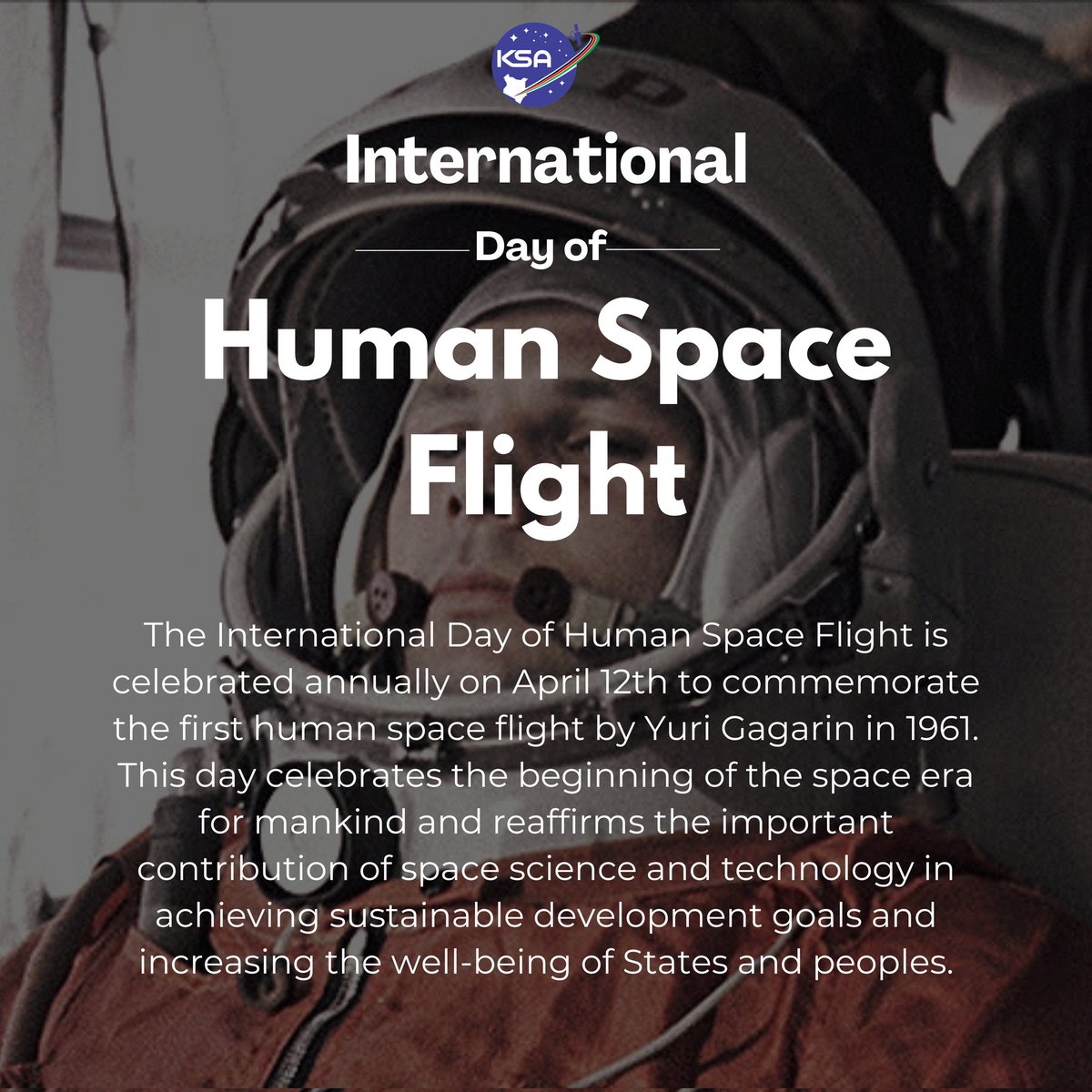 KSA

International

Day of

Human Space Flight

The International Day of Human Space Flight is celebrated annually on April 12th to commemorate the first human space flight by Yuri Gagarin in 1961. This day celebrates the beginning of the space era for mankind and reaffirms the important contribution of space science and technology in achieving sustainable development goals and increasing the well-being of States and peoples.